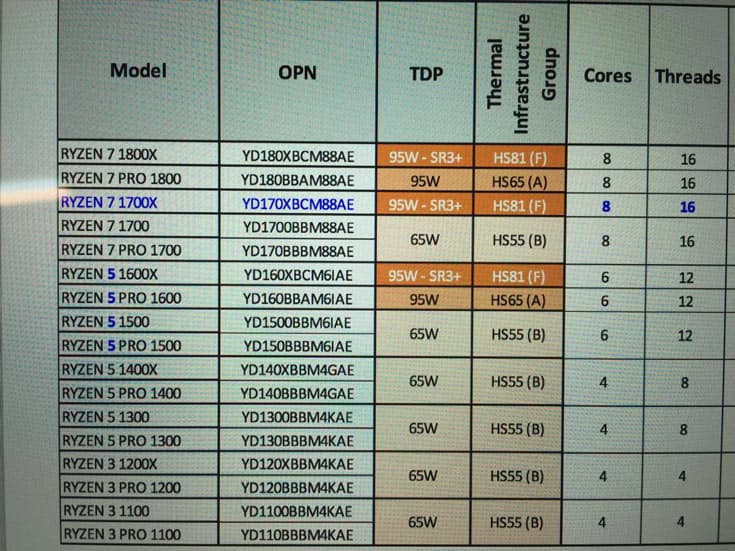 | Model | OPN | TDP | Thermal Infrastructure Group | Cores | Threads |
|---|---|---|---|---|---|
| RYZEN 7 1800X | YD180XBCM88AE | 95W - SR3+ | HS81 (F) | 8 | 16 |
| RYZEN 7 PRO 1800 | YD180BBAM88AE | 95W | HS65 (A) | 8 | 16 |
| RYZEN 7 1700X | YD170XBCM88AE | 95W - SR3+ | HS81 (F) | 8 | 16 |
| RYZEN 7 1700 | YD1700BBM88AE | 65W | HS55 (B) | 8 | 16 |
| RYZEN 7 PRO 1700 | YD170BBBM88AE | | | | |
| RYZEN 5 1600X | YD160XBCM6IAE | 95W - SR3+ | HS81 (F) | 6 | 12 |
| RYZEN 5 PRO 1600 | YD160BBAM6IAE | 95W | HS65 (A) | 6 | 12 |
| RYZEN 5 1500 | YD1500BBM6IAE | 65W | HS55 (B) | 6 | 12 |
| RYZEN 5 PRO 1500 | YD150BBBM6IAE | | | | |
| RYZEN 5 1400X | YD140XBBM4GAE | 65W | HS55 (B) | 4 | 8 |
| RYZEN 5 PRO 1400 | YD140BBBM4GAE | | | | |
| RYZEN 5 1300 | YD1300BBM4KAE | 65W | HS55 (B) | 4 | 8 |
| RYZEN 5 PRO 1300 | YD130BBBM4KAE | | | | |
| RYZEN 3 1200X | YD120XBBM4KAE | 65W | HS55 (B) | 4 | 4 |
| RYZEN 3 PRO 1200 | YD120BBBM4KAE | | | | |
| RYZEN 3 1100 | YD1100BBM4KAE | 65W | HS55 (B) | 4 | 4 |
| RYZEN 3 PRO 1100 | YD110BBBM4KAE | | | | |